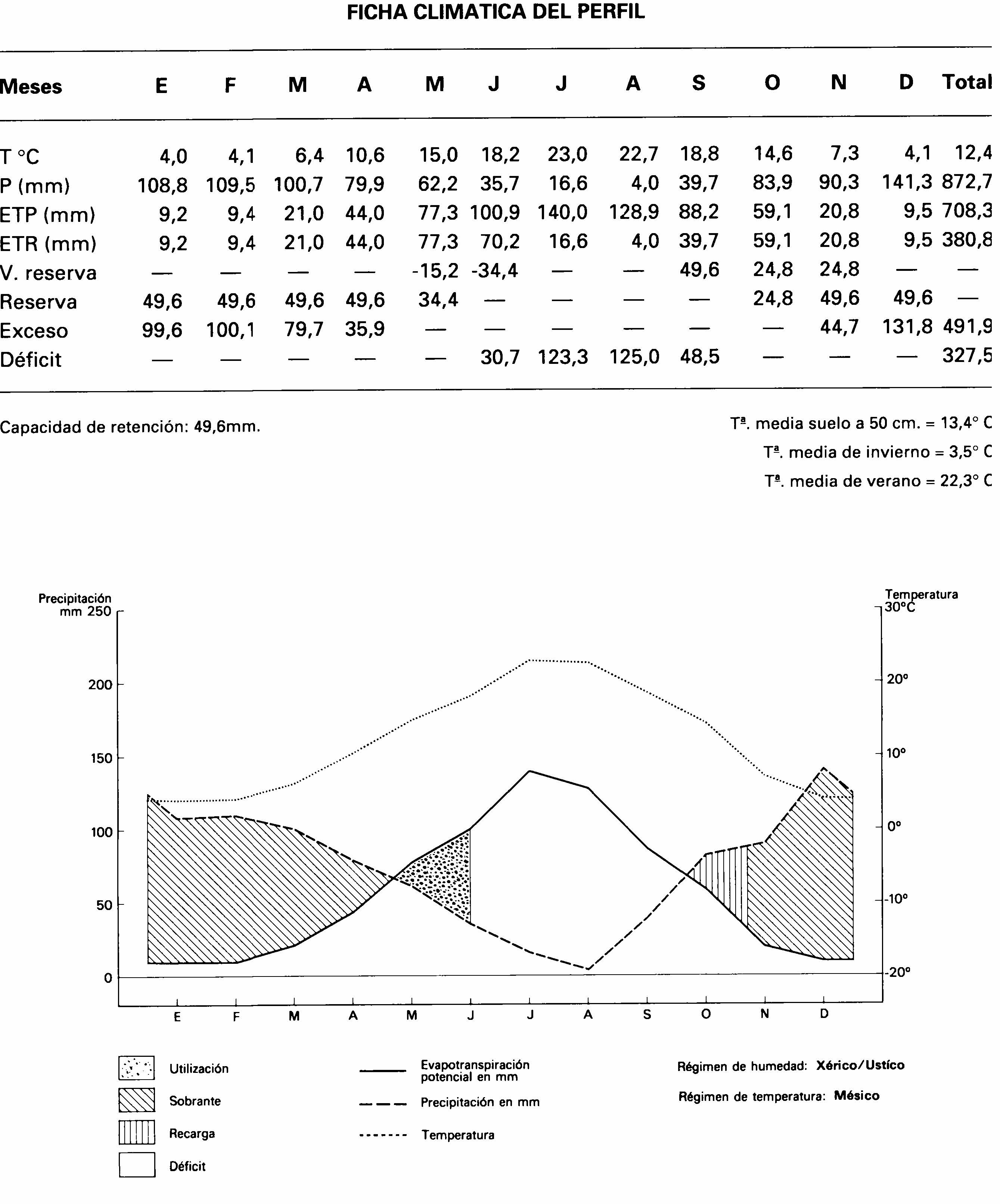 FICHA CLIMATICA DEL PERFIL

| Meses | E | F | M | A | M | J | J | A | S | O | N | D | Total |
|---|---|---|---|---|---|---|---|---|---|---|---|---|---|
| T °C | 4,0 | 4,1 | 6,4 | 10,6 | 15,0 | 18,2 | 23,0 | 22,7 | 18,8 | 14,6 | 7,3 | 4,1 | 12,4 |
| P (mm) | 108,8 | 109,5 | 100,7 | 79,9 | 62,2 | 35,7 | 16,6 | 4,0 | 39,7 | 83,9 | 90,3 | 141,3 | 872,7 |
| ETP (mm) | 9,2 | 9,4 | 21,0 | 44,0 | 77,3 | 100,9 | 140,0 | 128,9 | 88,2 | 59,1 | 20,8 | 9,5 | 708,3 |
| ETR (mm) | 9,2 | 9,4 | 21,0 | 44,0 | 77,3 | 70,2 | 16,6 | 4,0 | 39,7 | 59,1 | 20,8 | 9,5 | 380,8 |
| V. reserva | — | — | — | — | -15,2 | -34,4 | — | — | 49,6 | 24,8 | 24,8 | — | — |
| Reserva | 49,6 | 49,6 | 49,6 | 49,6 | 34,4 | — | — | — | — | 24,8 | 49,6 | 49,6 | — |
| Exceso | 99,6 | 100,1 | 79,7 | 35,9 | — | — | — | — | — | — | 44,7 | 131,8 | 491,9 |
| Déficit | — | — | — | — | — | 30,7 | 123,3 | 125,0 | 48,5 | — | — | — | 327,5 |

Capacidad de retención: 49,6mm.

Tª. media suelo a 50 cm. = 13,4° C
Tª. media de invierno = 3,5° C
Tª. media de verano = 22,3° C

Precipitación mm 250
200
150
100
50
0

Temperatura 30°C
20°
10°
0°
-10°
-20°

E F M A M J J A S O N D

Utilización
Sobrante
Recarga
Déficit

Evapotranspiración potencial en mm
Precipitación en mm
Temperatura

Régimen de humedad: Xérico/Ustíco
Régimen de temperatura: Mésico